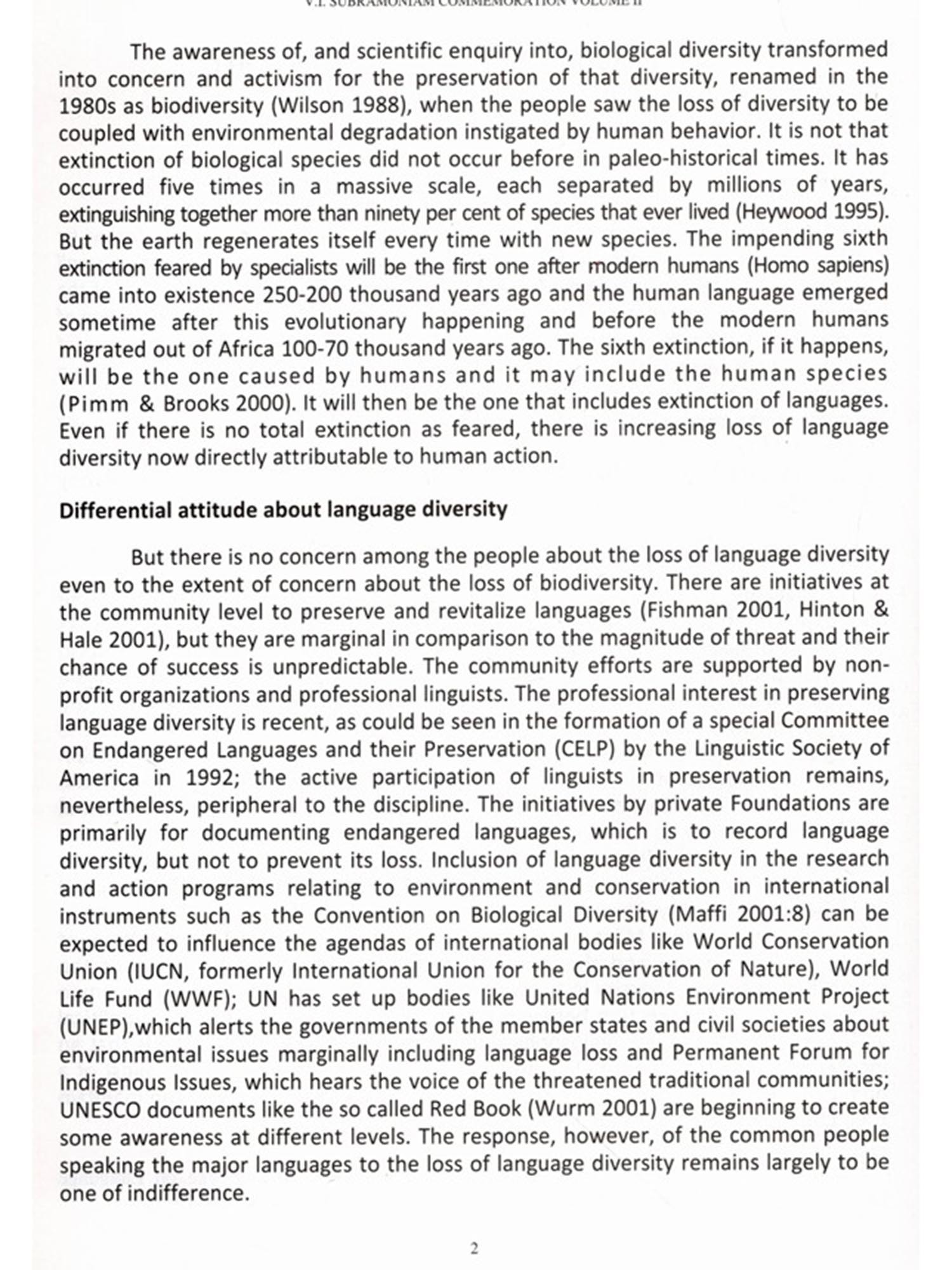 V.I. SUBRAMONIAM COMMEMORATION VOLUME II

The awareness of, and scientific enquiry into, biological diversity transformed into concern and activism for the preservation of that diversity, renamed in the 1980s as biodiversity (Wilson 1988), when the people saw the loss of diversity to be coupled with environmental degradation instigated by human behavior. It is not that extinction of biological species did not occur before in paleo-historical times. It has occurred five times in a massive scale, each separated by millions of years, extinguishing together more than ninety per cent of species that ever lived (Heywood 1995). But the earth regenerates itself every time with new species. The impending sixth extinction feared by specialists will be the first one after modern humans (Homo sapiens) came into existence 250-200 thousand years ago and the human language emerged sometime after this evolutionary happening and before the modern humans migrated out of Africa 100-70 thousand years ago. The sixth extinction, if it happens, will be the one caused by humans and it may include the human species (Pimm & Brooks 2000). It will then be the one that includes extinction of languages. Even if there is no total extinction as feared, there is increasing loss of language diversity now directly attributable to human action.

Differential attitude about language diversity

But there is no concern among the people about the loss of language diversity even to the extent of concern about the loss of biodiversity. There are initiatives at the community level to preserve and revitalize languages (Fishman 2001, Hinton & Hale 2001), but they are marginal in comparison to the magnitude of threat and their chance of success is unpredictable. The community efforts are supported by non-profit organizations and professional linguists. The professional interest in preserving language diversity is recent, as could be seen in the formation of a special Committee on Endangered Languages and their Preservation (CELP) by the Linguistic Society of America in 1992; the active participation of linguists in preservation remains, nevertheless, peripheral to the discipline. The initiatives by private Foundations are primarily for documenting endangered languages, which is to record language diversity, but not to prevent its loss. Inclusion of language diversity in the research and action programs relating to environment and conservation in international instruments such as the Convention on Biological Diversity (Maffi 2001:8) can be expected to influence the agendas of international bodies like World Conservation Union (IUCN, formerly International Union for the Conservation of Nature), World Life Fund (WWF); UN has set up bodies like United Nations Environment Project (UNEP),which alerts the governments of the member states and civil societies about environmental issues marginally including language loss and Permanent Forum for Indigenous Issues, which hears the voice of the threatened traditional communities; UNESCO documents like the so called Red Book (Wurm 2001) are beginning to create some awareness at different levels. The response, however, of the common people speaking the major languages to the loss of language diversity remains largely to be one of indifference.

2